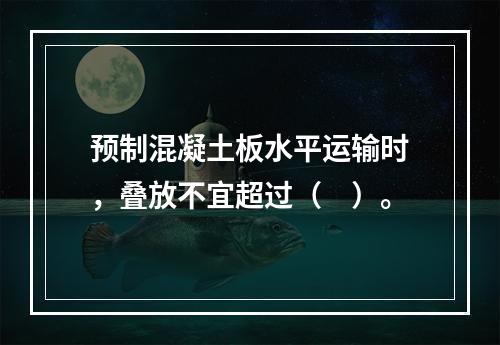 预制混凝土板水平运输时，叠放不宜超过（　）。